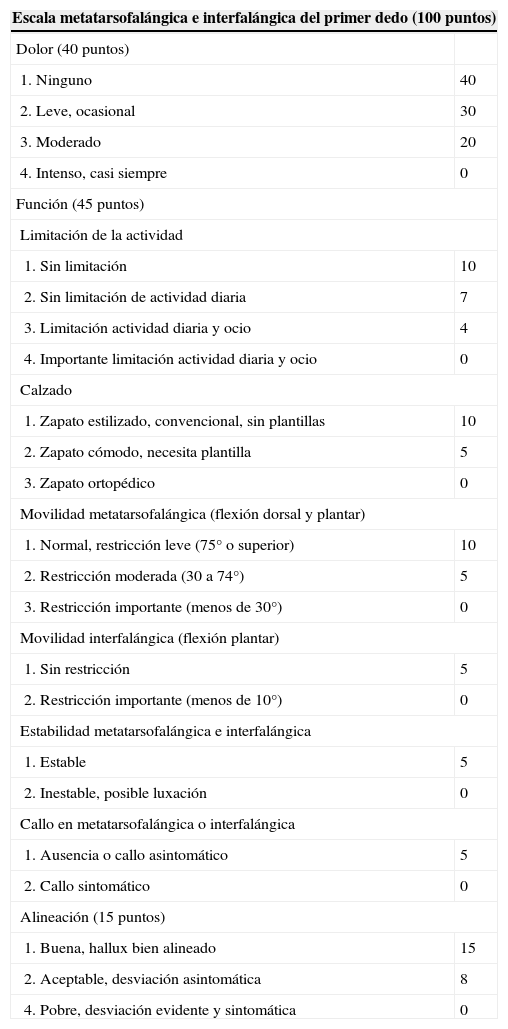 | Escala metatarsofalángica e interfalángica del primer dedo (100 puntos) | |
|---|---|
| Dolor (40 puntos) | |
| 1. Ninguno | 40 |
| 2. Leve, ocasional | 30 |
| 3. Moderado | 20 |
| 4. Intenso, casi siempre | 0 |
| Función (45 puntos) | |
| Limitación de la actividad | |
| 1. Sin limitación | 10 |
| 2. Sin limitación de actividad diaria | 7 |
| 3. Limitación actividad diaria y ocio | 4 |
| 4. Importante limitación actividad diaria y ocio | 0 |
| Calzado | |
| 1. Zapato estilizado, convencional, sin plantillas | 10 |
| 2. Zapato cómodo, necesita plantilla | 5 |
| 3. Zapato ortopédico | 0 |
| Movilidad metatarsofalángica (flexión dorsal y plantar) | |
| 1. Normal, restricción leve (75° o superior) | 10 |
| 2. Restricción moderada (30 a 74°) | 5 |
| 3. Restricción importante (menos de 30°) | 0 |
| Movilidad interfalángica (flexión plantar) | |
| 1. Sin restricción | 5 |
| 2. Restricción importante (menos de 10°) | 0 |
| Estabilidad metatarsofalángica e interfalángica | |
| 1. Estable | 5 |
| 2. Inestable, posible luxación | 0 |
| Callo en metatarsofalángica o interfalángica | |
| 1. Ausencia o callo asintomático | 5 |
| 2. Callo sintomático | 0 |
| Alineación (15 puntos) | |
| 1. Buena, hallux bien alineado | 15 |
| 2. Aceptable, desviación asintomática | 8 |
| 4. Pobre, desviación evidente y sintomática | 0 |